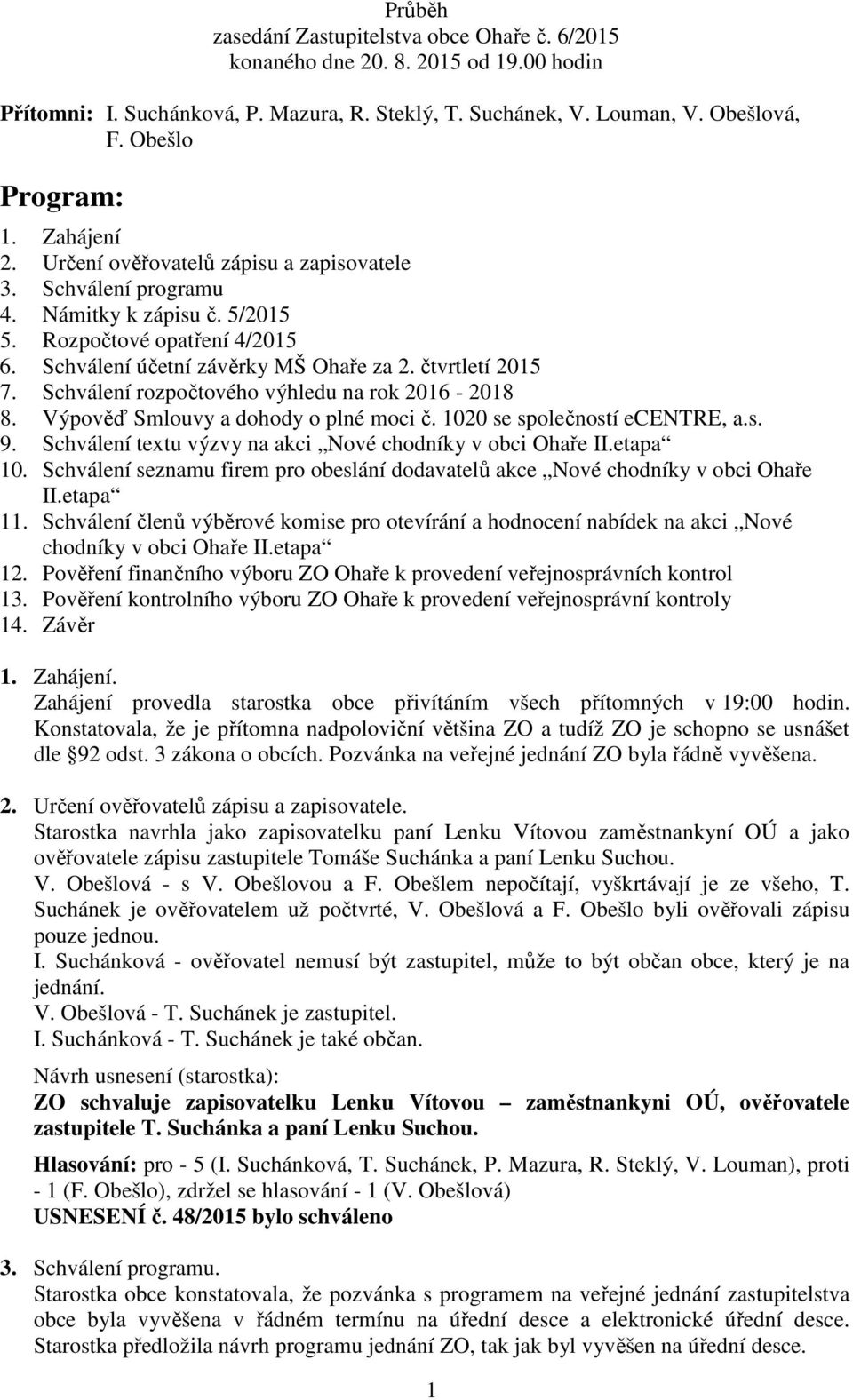 Průběh
zasedání Zastupitelstva obce Ohaře č. 6/2015
konaného dne 20. 8. 2015 od 19.00 hodin

Přítomni: I. Suchánková, P. Mazura, R. Steklý, T. Suchánek, V. Louman, V. Obešlová, F. Obešlo

Program:
1. Zahájení
2. Určení ověřovatelů zápisu a zapisovatele
3. Schválení programu
4. Námitky k zápisu č. 5/2015
5. Rozpočtové opatření 4/2015
6. Schválení účetní závěrky MŠ Ohaře za 2. čtvrtletí 2015
7. Schválení rozpočtového výhledu na rok 2016 - 2018
8. Výpověď Smlouvy a dohody o plné moci č. 1020 se společností eCENTRE, a.s.
9. Schválení textu výzvy na akci „Nové chodníky v obci Ohaře II.etapa“
10. Schválení seznamu firem pro obeslání dodavatelů akce „Nové chodníky v obci Ohaře II.etapa“
11. Schválení členů výběrové komise pro otevírání a hodnocení nabídek na akci „Nové chodníky v obci Ohaře II.etapa“
12. Pověření finančního výboru ZO Ohaře k provedení veřejnosprávních kontrol
13. Pověření kontrolního výboru ZO Ohaře k provedení veřejnosprávní kontroly
14. Závěr

1. Zahájení.
Zahájení provedla starostka obce přivítáním všech přítomných v 19:00 hodin. Konstatovala, že je přítomna nadpoloviční většina ZO a tudíž ZO je schopno se usnášet dle §92 odst. 3 zákona o obcích. Pozvánka na veřejné jednání ZO byla řádně vyvěšena.

2. Určení ověřovatelů zápisu a zapisovatele.
Starostka navrhla jako zapisovatelku paní Lenku Vítovou zaměstnankyní OÚ a jako ověřovatele zápisu zastupitele Tomáše Suchánka a paní Lenku Suchou.
V. Obešlová - s V. Obešlovou a F. Obešlem nepočítají, vyškrtávají je ze všeho, T. Suchánek je ověřovatelem už počtvrté, V. Obešlová a F. Obešlo byli ověřovali zápisu pouze jednou.
I. Suchánková - ověřovatel nemusí být zastupitel, může to být občan obce, který je na jednání.
V. Obešlová - T. Suchánek je zastupitel.
I. Suchánková - T. Suchánek je také občan.
Návrh usnesení (starostka):
ZO schvaluje zapisovatelku Lenku Vítovou – zaměstnankyni OÚ, ověřovatele zastupitele T. Suchánka a paní Lenku Suchou.

Hlasování: pro - 5 (I. Suchánková, T. Suchánek, P. Mazura, R. Steklý, V. Louman), proti - 1 (F. Obešlo), zdržel se hlasování - 1 (V. Obešlová)
USNESENÍ č. 48/2015 bylo schváleno

3. Schválení programu.
Starostka obce konstatovala, že pozvánka s programem na veřejné jednání zastupitelstva obce byla vyvěšena v řádném termínu na úřední desce a elektronické úřední desce. Starostka předložila návrh programu jednání ZO, tak jak byl vyvěšen na úřední desce.

1